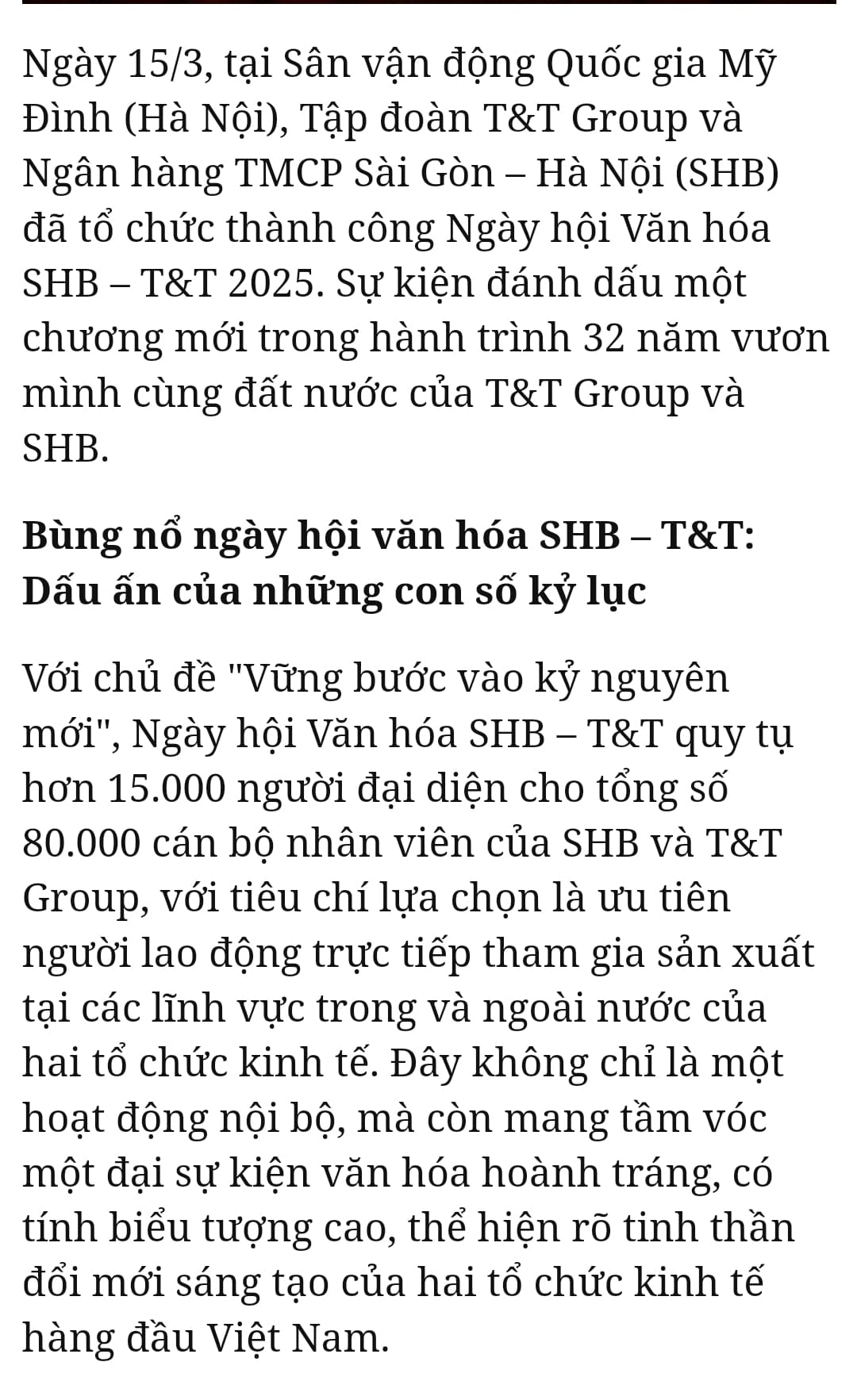 Ngày 15/3, tại Sân vận động Quốc gia Mỹ Đình (Hà Nội), Tập đoàn T&T Group và Ngân hàng TMCP Sài Gòn – Hà Nội (SHB) đã tổ chức thành công Ngày hội Văn hóa SHB – T&T 2025. Sự kiện đánh dấu một chương mới trong hành trình 32 năm vươn mình cùng đất nước của T&T Group và SHB.

Bùng nổ ngày hội văn hóa SHB – T&T: Dấu ấn của những con số kỷ lục

Với chủ đề "Vững bước vào kỷ nguyên mới", Ngày hội Văn hóa SHB – T&T quy tụ hơn 15.000 người đại diện cho tổng số 80.000 cán bộ nhân viên của SHB và T&T Group, với tiêu chí lựa chọn là ưu tiên người lao động trực tiếp tham gia sản xuất tại các lĩnh vực trong và ngoài nước của hai tổ chức kinh tế. Đây không chỉ là một hoạt động nội bộ, mà còn mang tầm vóc một đại sự kiện văn hóa hoành tráng, có tính biểu tượng cao, thể hiện rõ tinh thần đổi mới sáng tạo của hai tổ chức kinh tế hàng đầu Việt Nam.